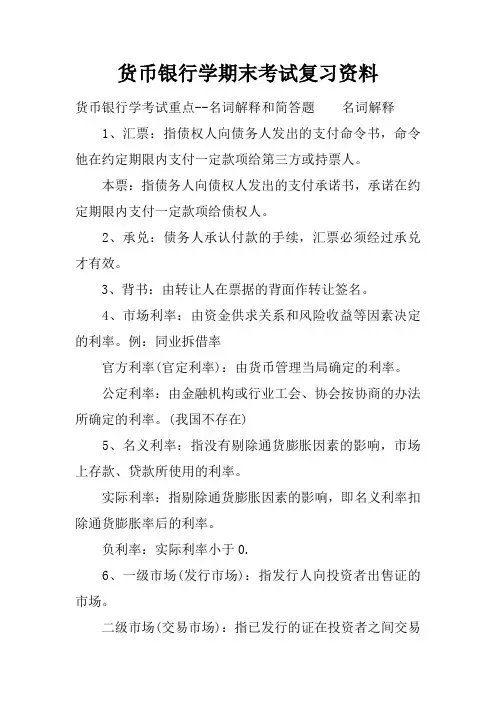 货币银行学期末考试复习资料

货币银行学考试重点--名词解释和简答题　　名词解释

1、汇票：指债权人向债务人发出的支付命令书，命令他在约定期限内支付一定款项给第三方或持票人。

本票：指债务人向债权人发出的支付承诺书，承诺在约定期限内支付一定款项给债权人。

2、承兑：债务人承认付款的手续，汇票必须经过承兑才有效。

3、背书：由转让人在票据的背面作转让签名。

4、市场利率：由资金供求关系和风险收益等因素决定的利率。例：同业拆借率

官方利率(官定利率)：由货币管理当局确定的利率。

公定利率：由金融机构或行业工会、协会按协商的办法所确定的利率。(我国不存在)

5、名义利率：指没有剔除通货膨胀因素的影响，市场上存款、贷款所使用的利率。

实际利率：指剔除通货膨胀因素的影响，即名义利率扣除通货膨胀率后的利率。

负利率：实际利率小于0.

6、一级市场(发行市场)：指发行人向投资者出售证的市场。

二级市场(交易市场)：指已发行的证在投资者之间交易